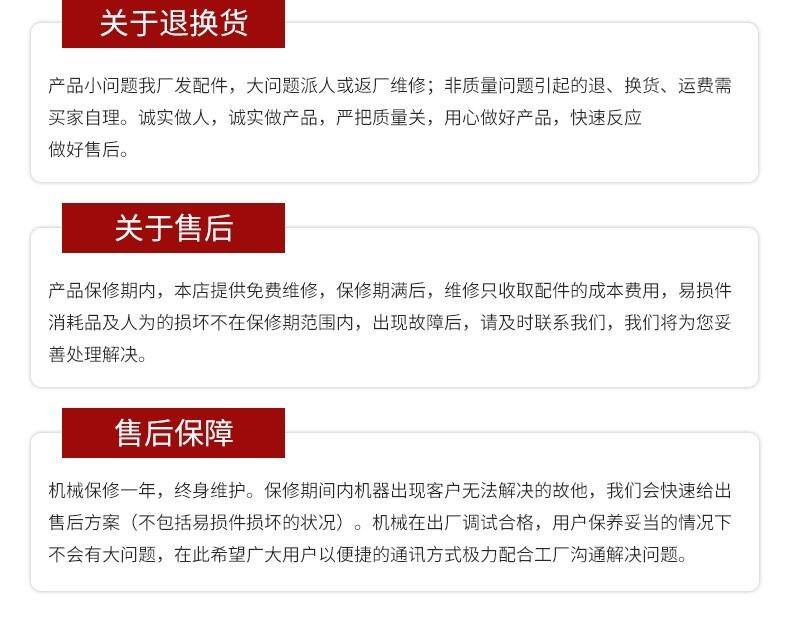 关于退换货

产品小问题我厂发配件，大问题派人或返厂维修；非质量问题引起的退、换货、运费需买家自理。诚实做人，诚实做产品，严把质量关，用心做好产品，快速反应做好售后。

关于售后

产品保修期内，本店提供免费维修，保修期满后，维修只收取配件的成本费用，易损件消耗品及人为的损坏不在保修期范围内，出现故障后，请及时联系我们，我们将为您妥善处理解决。

售后保障

机械保修一年，终身维护。保修期间内机器出现客户无法解决的故他，我们会快速给出售后方案（不包括易损件损坏的状况）。机械在出厂调试合格，用户保养妥当的情况下不会有大问题，在此希望广大用户以便捷的通讯方式极力配合工厂沟通解决问题。